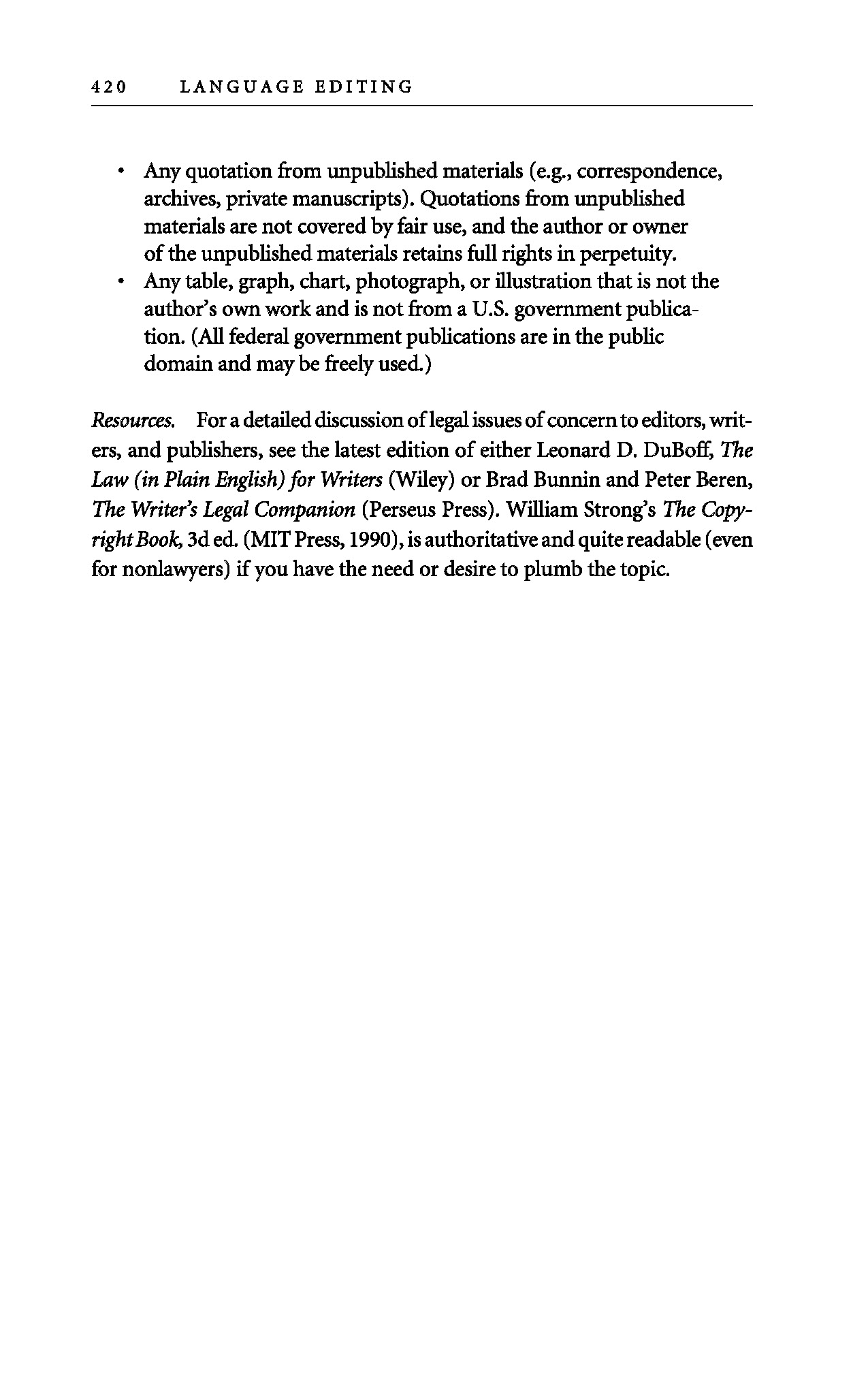 420 LANGUAGE EDITING

• Any quotation from unpublished materials (e.g., correspondence, archives, private manuscripts). Quotations from unpublished materials are not covered by fair use, and the author or owner of the unpublished materials retains full rights in perpetuity.
• Any table, graph, chart, photograph, or illustration that is not the author's own work and is not from a U.S. government publication. (All federal government publications are in the public domain and may be freely used.)

Resources. For a detailed discussion of legal issues of concern to editors, writers, and publishers, see the latest edition of either Leonard D. DuBoff, The Law (in Plain English) for Writers (Wiley) or Brad Bunnin and Peter Beren, The Writer's Legal Companion (Perseus Press). William Strong's The Copyright Book, 3d ed. (MIT Press, 1990), is authoritative and quite readable (even for nonlawyers) if you have the need or desire to plumb the topic.